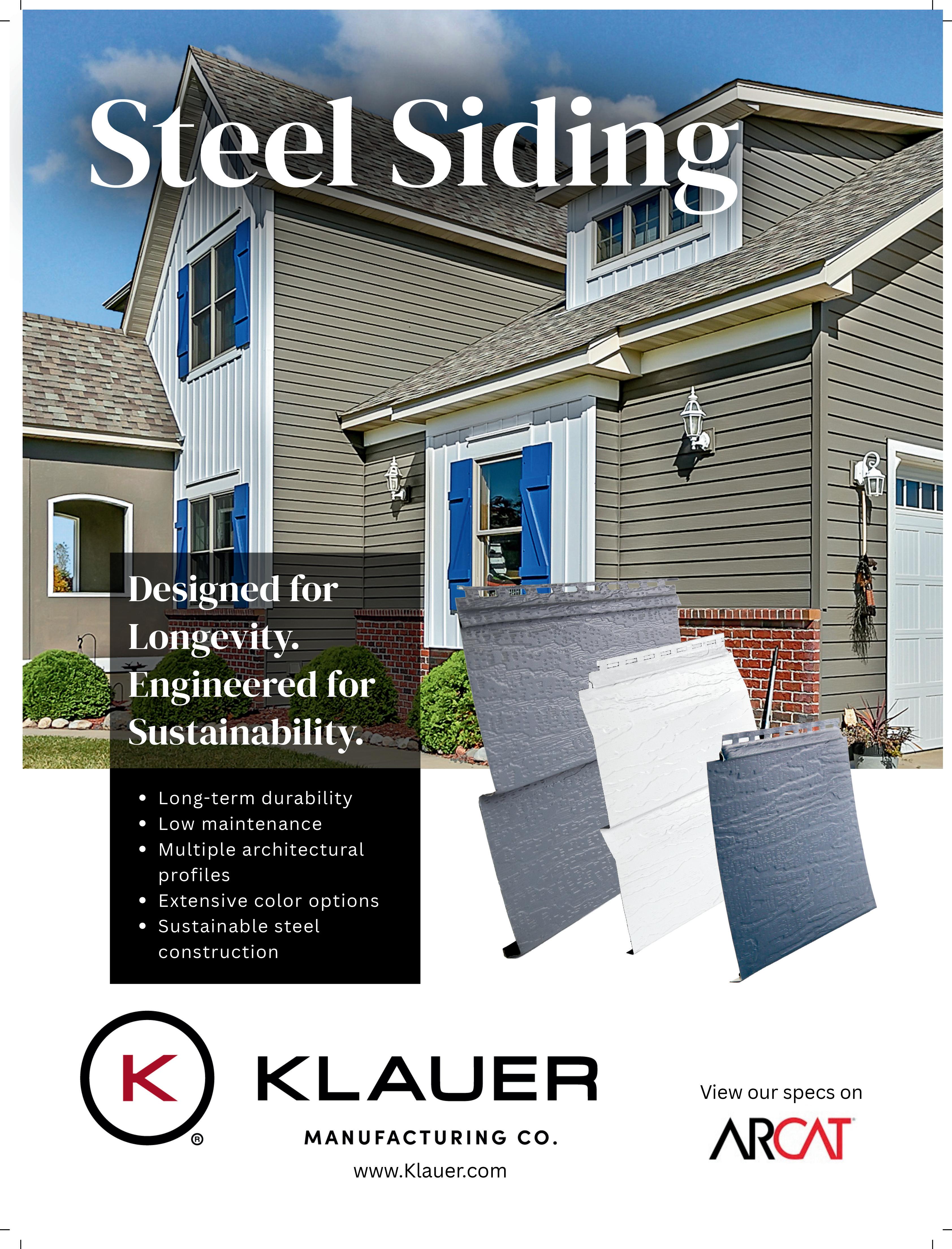 Steel Siding

Designed for Longevity. Engineered for Sustainability.

• Long-term durability
• Low maintenance
• Multiple architectural profiles
• Extensive color options
• Sustainable steel construction

K ®

KLAUER

MANUFACTURING CO.

www.Klauer.com

View our specs on

ARCAT